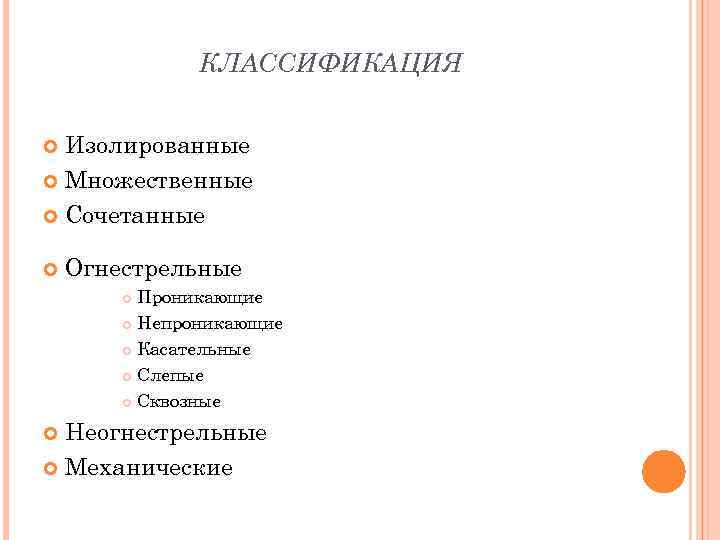 КЛАССИФИКАЦИЯ

Изолированные
Множественные
Сочетанные

Огнестрельные
Проникающие
Непроникающие
Касательные
Слепые
Сквозные
Неогнестрельные
Механические